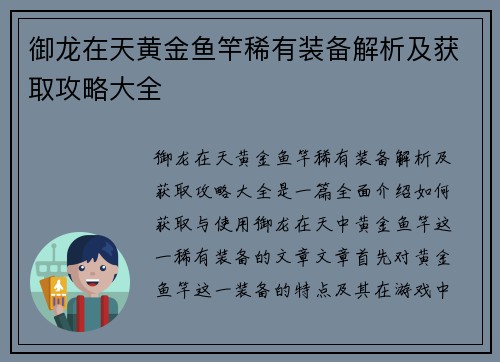 御龙在天黄金鱼竿稀有装备解析及获取攻略大全

御龙在天黄金鱼竿稀有装备解析及获取攻略大全是一篇全面介绍如何获取与使用御龙在天中黄金鱼竿这一稀有装备的文章文章首先对黄金鱼竿这一装备的特点及其在游戏中